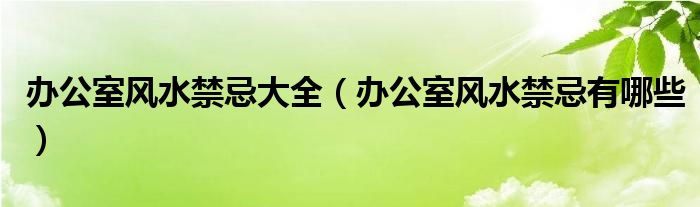 办公室风水禁忌大全（办公室风水禁忌有哪些）